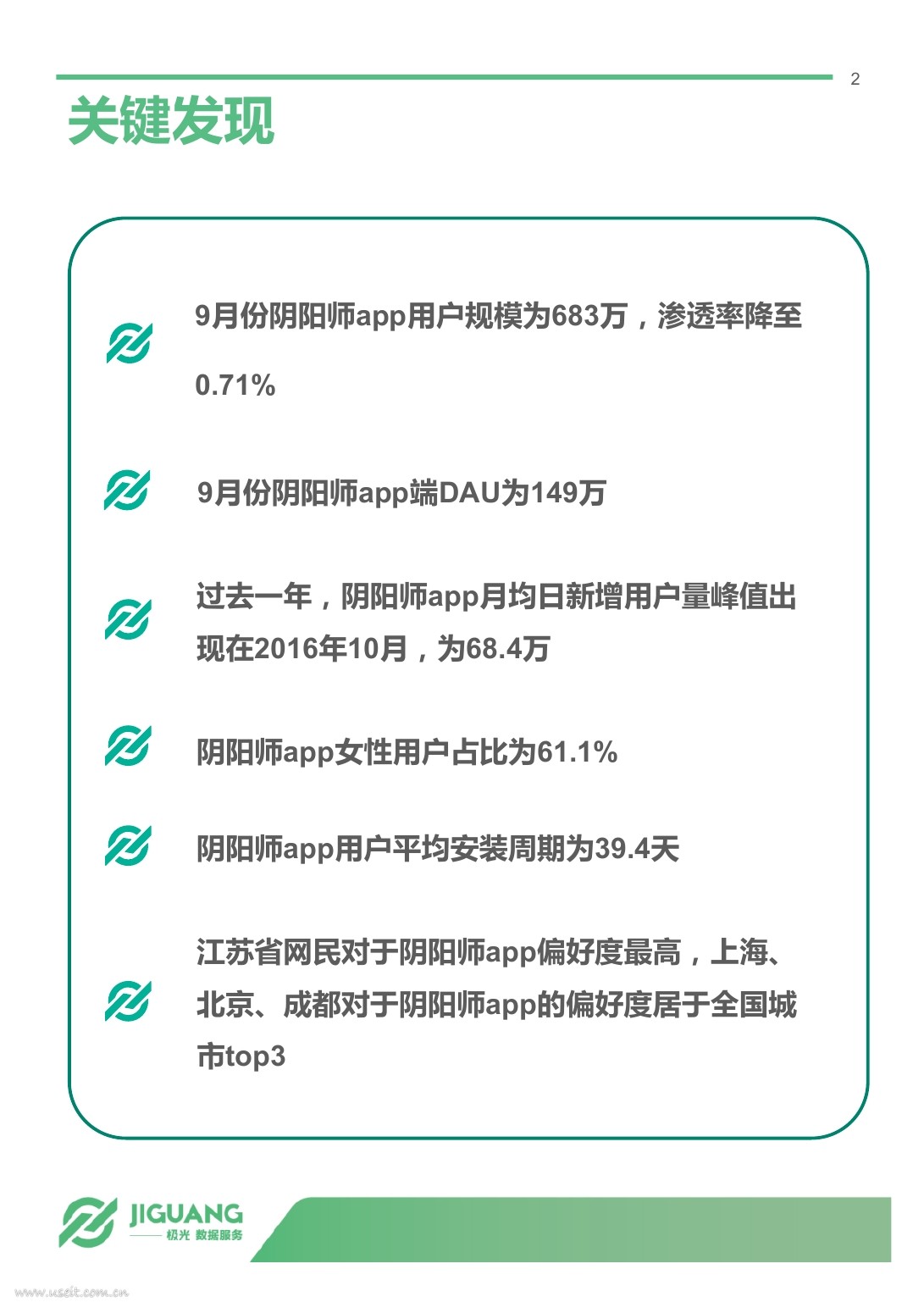 2

关键发现

9月份阴阳师app用户规模为683万，渗透率降至0.71%

9月份阴阳师app端DAU为149万

过去一年，阴阳师app月均日新增用户量峰值出现在2016年10月，为68.4万

阴阳师app女性用户占比为61.1%

阴阳师app用户平均安装周期为39.4天

江苏省网民对于阴阳师app偏好度最高，上海、北京、成都对于阴阳师app的偏好度居于全国城市top3

JIGUANG
极光 数据服务

www.useit.com.cn